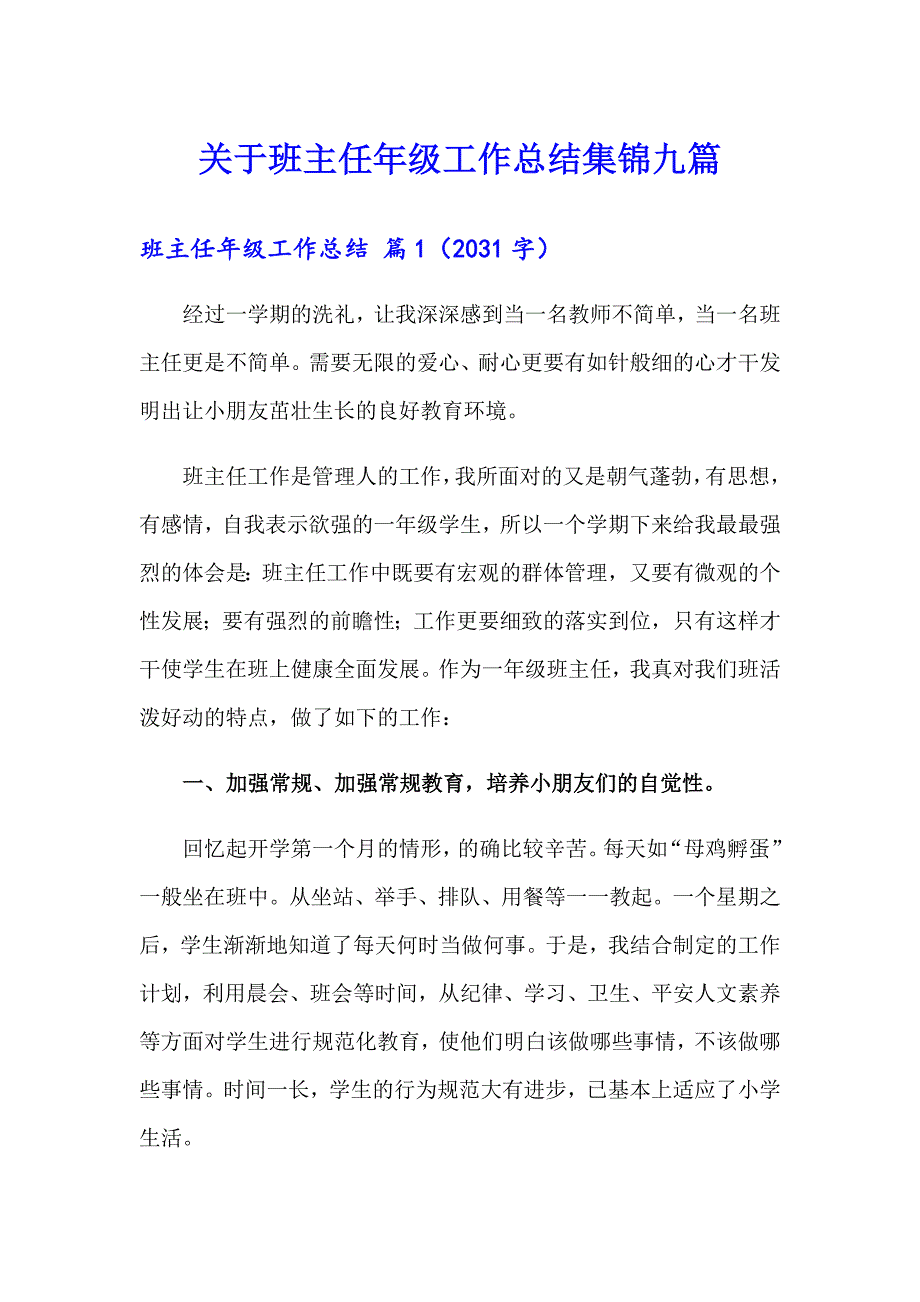 关于班主任年级工作总结集锦九篇

班主任年级工作总结 篇1（2031字）

经过一学期的洗礼，让我深深感到当一名教师不简单，当一名班主任更是不简单。需要无限的爱心、耐心更要有如针般细的心才干发明出让小朋友茁壮生长的良好教育环境。

班主任工作是管理人的工作，我所面对的又是朝气蓬勃，有思想，有感情，自我表示欲强的一年级学生，所以一个学期下来给我最最强烈的体会是：班主任工作中既要有宏观的群体管理，又要有微观的个性发展；要有强烈的前瞻性；工作更要细致的落实到位，只有这样才干使学生在班上健康全面发展。作为一年级班主任，我真对我们班活泼好动的特点，做了如下的工作：

一、加强常规、加强常规教育，培养小朋友们的自觉性。

回忆起开学第一个月的情形，的确比较辛苦。每天如“母鸡孵蛋”一般坐在班中。从坐站、举手、排队、用餐等一一教起。一个星期之后，学生渐渐地知道了每天何时当做何事。于是，我结合制定的工作计划，利用晨会、班会等时间，从纪律、学习、卫生、平安人文素养等方面对学生进行规范化教育，使他们明白该做哪些事情，不该做哪些事情。时间一长，学生的行为规范大有进步，已基本上适应了小学生活。